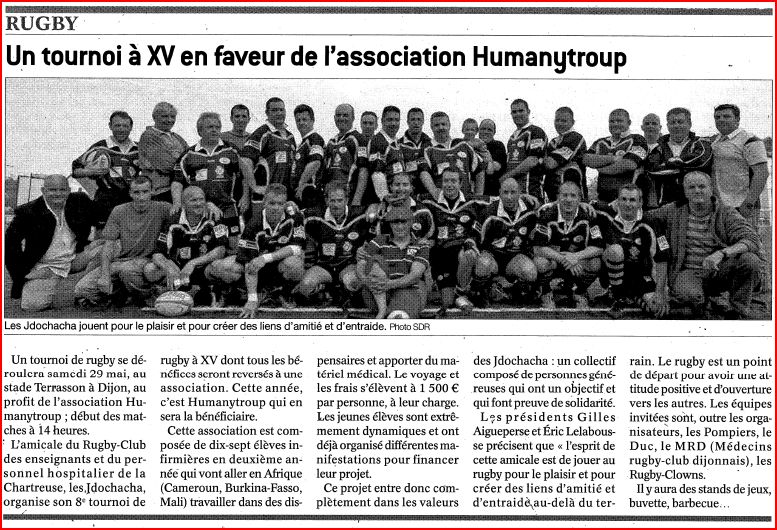 RUGBY

Un tournoi à XV en faveur de l'association Humanytroup

Les Jdochacha jouent pour le plaisir et pour créer des liens d'amitié et d'entraide. Photo SDR

Un tournoi de rugby se déroulera samedi 29 mai, au stade Terrasson à Dijon, au profit de l'association Humanytroup ; début des matches à 14 heures.

L'amicale du Rugby-Club des enseignants et du personnel hospitalier de la Chartreuse, les Jdochacha, organise son 8e tournoi de rugby à XV dont tous les bénéfices seront reversés à une association. Cette année, c'est Humanytroup qui en sera la bénéficiaire.

Cette association est composée de dix-sept élèves infirmières en deuxième année qui vont aller en Afrique (Cameroun, Burkina-Fasso, Mali) travailler dans des dispensaires et apporter du matériel médical. Le voyage et les frais s'élèvent à 1 500 € par personne, à leur charge. Les jeunes élèves sont extrêmement dynamiques et ont déjà organisé différentes manifestations pour financer leur projet.

Ce projet entre donc complètement dans les valeurs des Jdochacha : un collectif composé de personnes généreuses qui ont un objectif et qui font preuve de solidarité.

Les présidents Gilles Aigueperse et Éric Lelabousse précisent que « l'esprit de cette amicale est de jouer au rugby pour le plaisir et pour créer des liens d'amitié et d'entraide au-delà du terrain. Le rugby est un point de départ pour avoir une attitude positive et d'ouverture vers les autres. Les équipes invitées sont, outre les organisateurs, les Pompiers, le Duc, le MRD (Médecins rugby-club dijonnais), les Rugby-Clowns.

Il y aura des stands de jeux, buvette, barbecue…